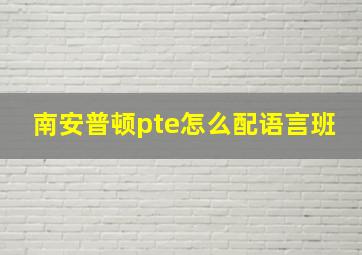 南安普顿pte怎么配语言班